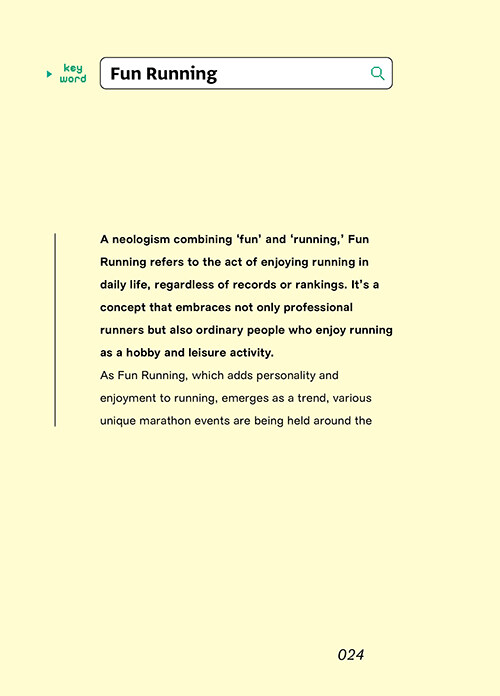 key word

Fun Running

A neologism combining 'fun' and 'running,' Fun Running refers to the act of enjoying running in daily life, regardless of records or rankings. It's a concept that embraces not only professional runners but also ordinary people who enjoy running as a hobby and leisure activity.
As Fun Running, which adds personality and enjoyment to running, emerges as a trend, various unique marathon events are being held around the

024